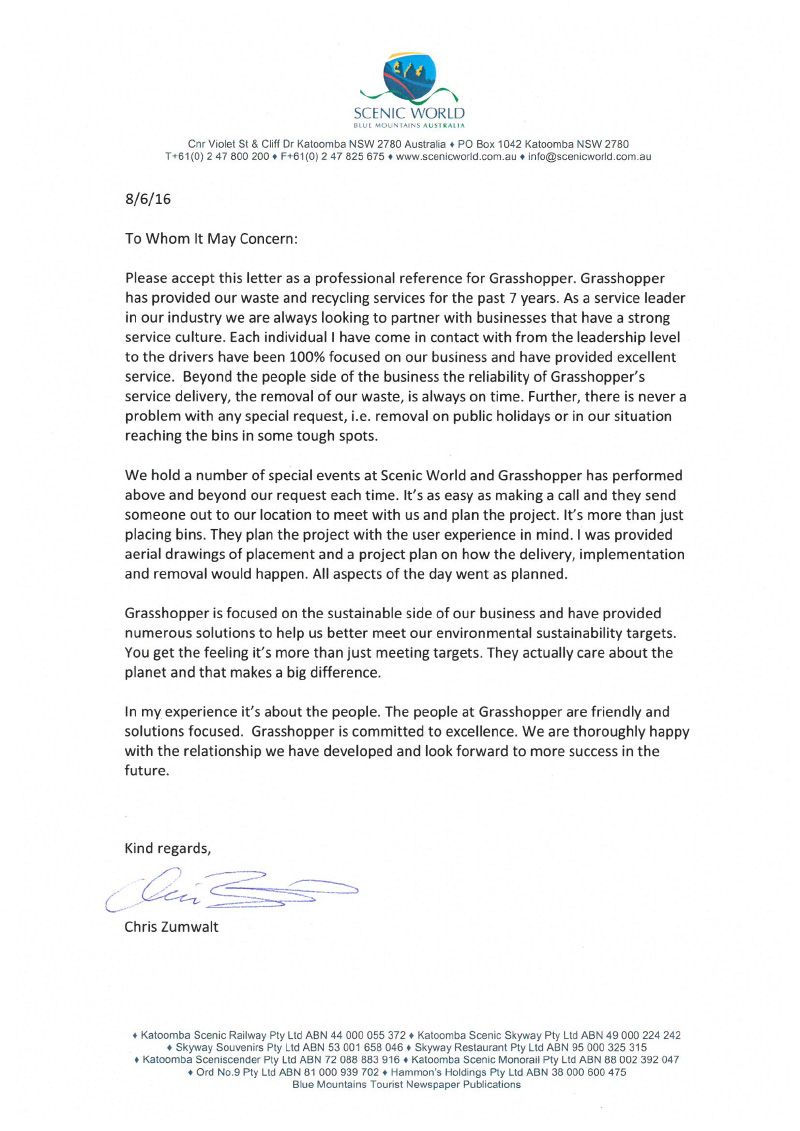 SCENIC WORLD
BLUE MOUNTAINS AUSTRALIA

Cnr Violet St & Cliff Dr Katoomba NSW 2780 Australia ♦ PO Box 1042 Katoomba NSW 2780
T+61(0) 2 47 800 200 ♦ F+61(0) 2 47 825 675 ♦ www.scenicworld.com.au ♦ info@scenicworld.com.au

8/6/16

To Whom It May Concern:

Please accept this letter as a professional reference for Grasshopper. Grasshopper has provided our waste and recycling services for the past 7 years. As a service leader in our industry we are always looking to partner with businesses that have a strong service culture. Each individual I have come in contact with from the leadership level to the drivers have been 100% focused on our business and have provided excellent service. Beyond the people side of the business the reliability of Grasshopper's service delivery, the removal of our waste, is always on time. Further, there is never a problem with any special request, i.e. removal on public holidays or in our situation reaching the bins in some tough spots.

We hold a number of special events at Scenic World and Grasshopper has performed above and beyond our request each time. It's as easy as making a call and they send someone out to our location to meet with us and plan the project. It's more than just placing bins. They plan the project with the user experience in mind. I was provided aerial drawings of placement and a project plan on how the delivery, implementation and removal would happen. All aspects of the day went as planned.

Grasshopper is focused on the sustainable side of our business and have provided numerous solutions to help us better meet our environmental sustainability targets. You get the feeling it's more than just meeting targets. They actually care about the planet and that makes a big difference.

In my experience it's about the people. The people at Grasshopper are friendly and solutions focused. Grasshopper is committed to excellence. We are thoroughly happy with the relationship we have developed and look forward to more success in the future.

Kind regards,

Chris Zumwalt

♦ Katoomba Scenic Railway Pty Ltd ABN 44 000 055 372 ♦ Katoomba Scenic Skyway Pty Ltd ABN 49 000 224 242
♦ Skyway Souvenirs Pty Ltd ABN 53 001 658 046 ♦ Skyway Restaurant Pty Ltd ABN 95 000 325 315
♦ Katoomba Sceniscender Pty Ltd ABN 72 088 883 916 ♦ Katoomba Scenic Monorail Pty Ltd ABN 88 002 392 047
♦ Ord No.9 Pty Ltd ABN 81 000 939 702 ♦ Hammon's Holdings Pty Ltd ABN 38 000 600 475
Blue Mountains Tourist Newspaper Publications